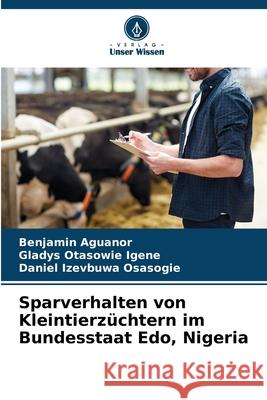 VERLAG
Unser Wissen

Benjamin Aguanor
Gladys Otasowie Igene
Daniel Izevbuwa Osasogie

Sparverhalten von Kleintierzüchtern im Bundesstaat Edo, Nigeria

Kraina Książek